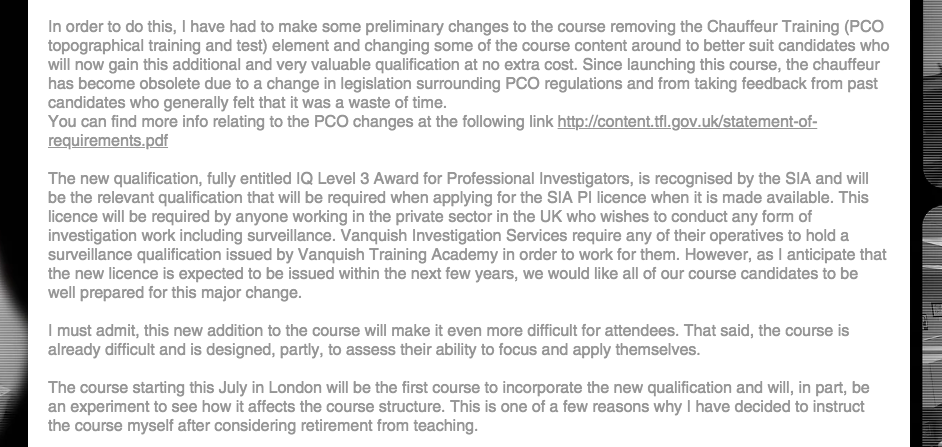 In order to do this, I have had to make some preliminary changes to the course removing the Chauffeur Training (PCO topographical training and test) element and changing some of the course content around to better suit candidates who will now gain this additional and very valuable qualification at no extra cost. Since launching this course, the chauffeur has become obsolete due to a change in legislation surrounding PCO regulations and from taking feedback from past candidates who generally felt that it was a waste of time.
You can find more info relating to the PCO changes at the following link http://content.tfl.gov.uk/statement-of-requirements.pdf

The new qualification, fully entitled IQ Level 3 Award for Professional Investigators, is recognised by the SIA and will be the relevant qualification that will be required when applying for the SIA PI licence when it is made available. This licence will be required by anyone working in the private sector in the UK who wishes to conduct any form of investigation work including surveillance. Vanquish Investigation Services require any of their operatives to hold a surveillance qualification issued by Vanquish Training Academy in order to work for them. However, as I anticipate that the new licence is expected to be issued within the next few years, we would like all of our course candidates to be well prepared for this major change.

I must admit, this new addition to the course will make it even more difficult for attendees. That said, the course is already difficult and is designed, partly, to assess their ability to focus and apply themselves.

The course starting this July in London will be the first course to incorporate the new qualification and will, in part, be an experiment to see how it affects the course structure. This is one of a few reasons why I have decided to instruct the course myself after considering retirement from teaching.